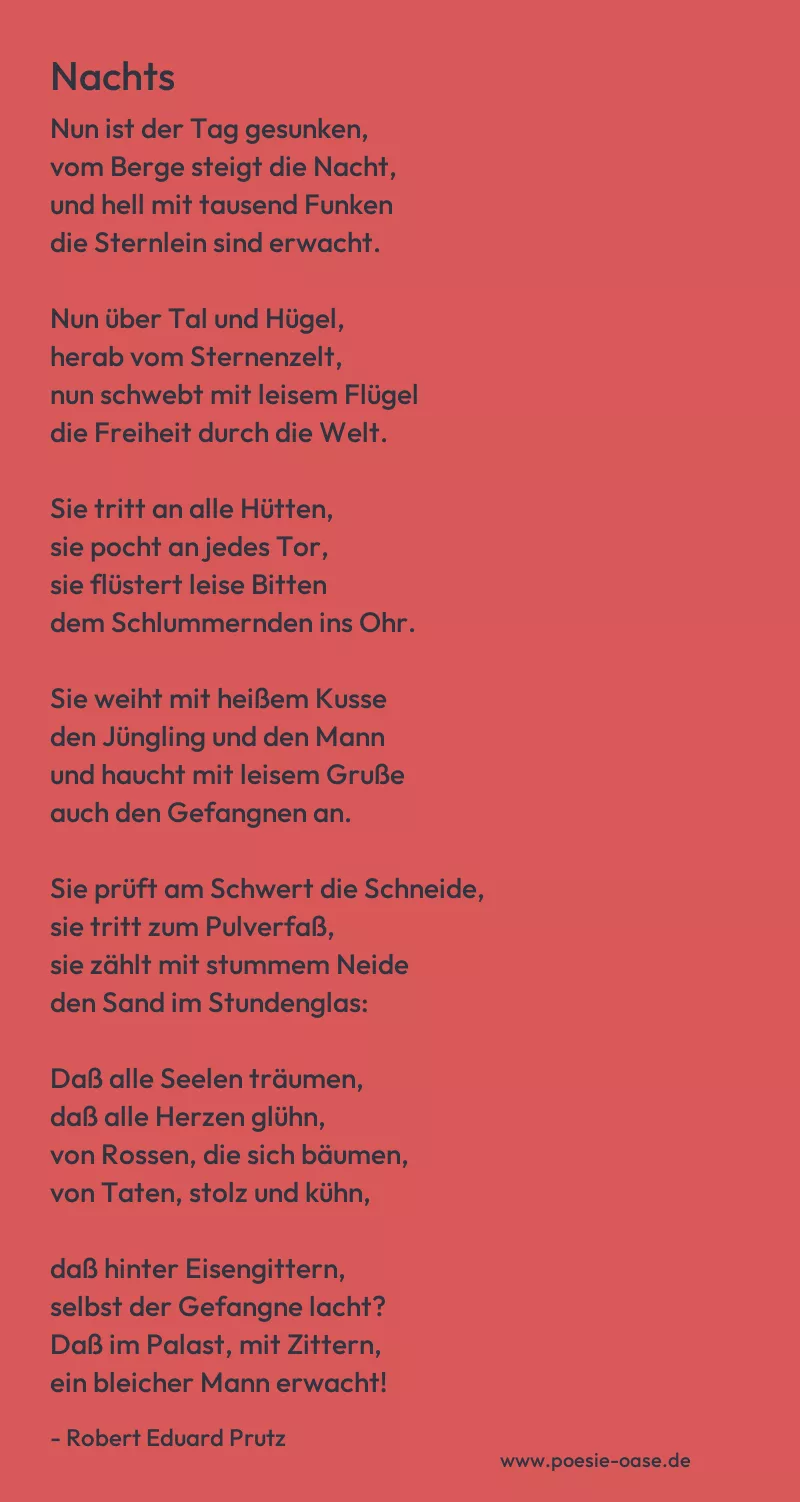 Nachts

Nun ist der Tag gesunken,
vom Berge steigt die Nacht,
und hell mit tausend Funken
die Sternlein sind erwacht.

Nun über Tal und Hügel,
herab vom Sternenzelt,
nun schwebt mit leisem Flügel
die Freiheit durch die Welt.

Sie tritt an alle Hütten,
sie pocht an jedes Tor,
sie flüstert leise Bitten
dem Schlummernden ins Ohr.

Sie weiht mit heißem Kusse
den Jüngling und den Mann
und haucht mit leisem Gruße
auch den Gefangnen an.

Sie prüft am Schwert die Schneide,
sie tritt zum Pulverfaß,
sie zählt mit stummem Neide
den Sand im Stundenglas:

Daß alle Seelen träumen,
daß alle Herzen glühn,
von Rossen, die sich bäumen,
von Taten, stolz und kühn,

daß hinter Eisengittern,
selbst der Gefangne lacht?
Daß im Palast, mit Zittern,
ein bleicher Mann erwacht!

- Robert Eduard Prutz

www.poesie-oase.de